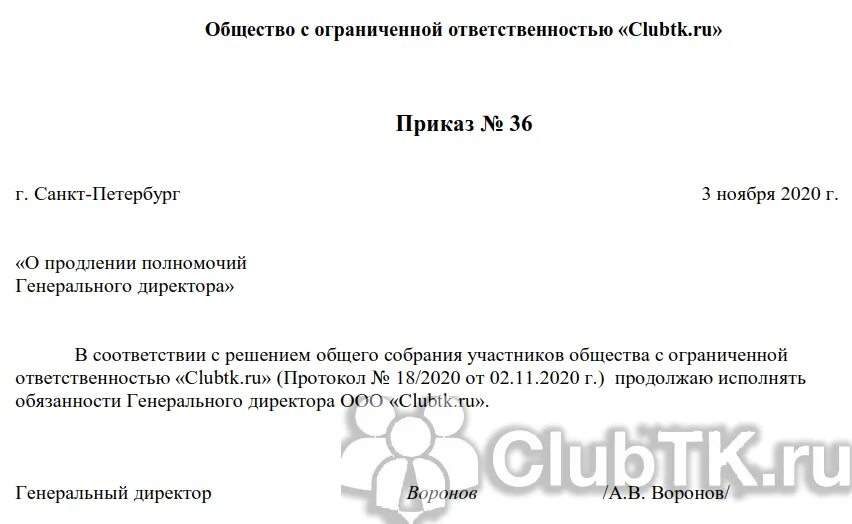 Общество с ограниченной ответственностью «Clubtk.ru»

Приказ № 36

г. Санкт-Петербург 3 ноября 2020 г.

«О продлении полномочий
Генерального директора»

В соответствии с решением общего собрания участников общества с ограниченной ответственностью «Clubtk.ru» (Протокол № 18/2020 от 02.11.2020 г.) продолжаю исполнять обязанности Генерального директора ООО «Clubtk.ru».

ClubTK.ru

Генеральный директор Воронов /А.В. Воронов/